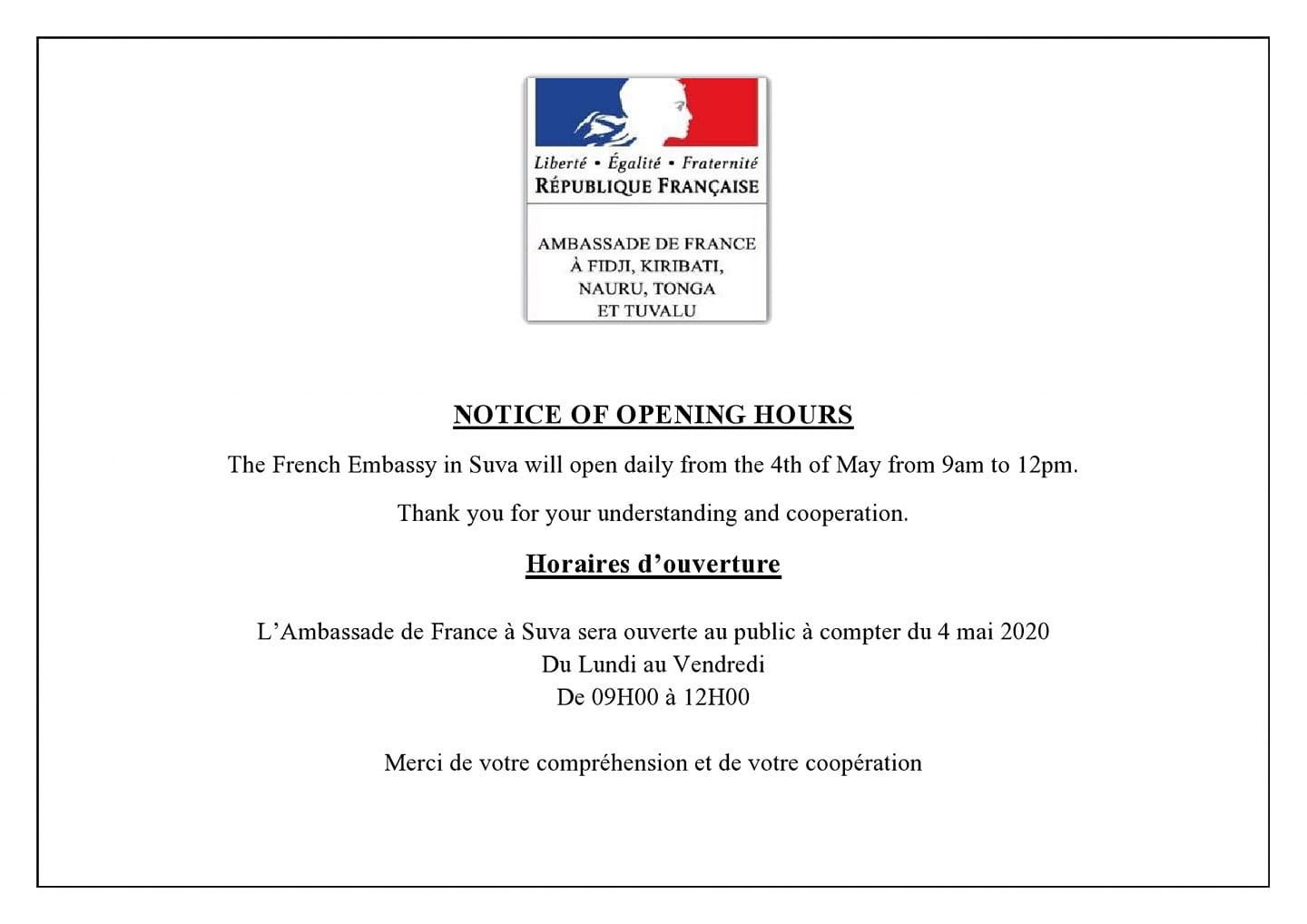 Liberté • Égalité • Fraternité
RÉPUBLIQUE FRANÇAISE

AMBASSADE DE FRANCE
À FIDJI, KIRIBATI,
NAURU, TONGA
ET TUVALU

NOTICE OF OPENING HOURS

The French Embassy in Suva will open daily from the 4th of May from 9am to 12pm.

Thank you for your understanding and cooperation.

Horaires d’ouverture

L’Ambassade de France à Suva sera ouverte au public à compter du 4 mai 2020
Du Lundi au Vendredi
De 09H00 à 12H00

Merci de votre compréhension et de votre coopération